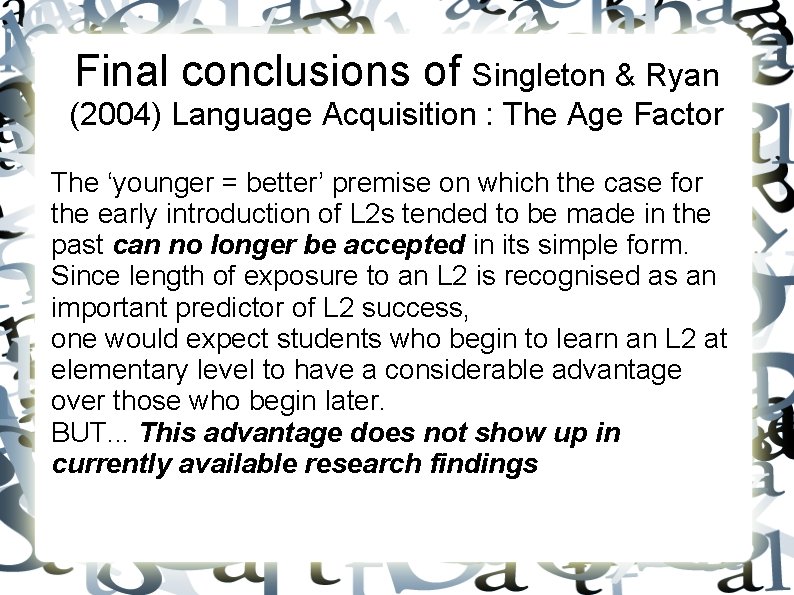 Final conclusions of Singleton & Ryan (2004) Language Acquisition : The Age Factor

The 'younger = better' premise on which the case for the early introduction of L2s tended to be made in the past can no longer be accepted in its simple form. Since length of exposure to an L2 is recognised as an important predictor of L2 success,

one would expect students who begin to learn an L2 at elementary level to have a considerable advantage over those who begin later.

BUT... This advantage does not show up in currently available research findings